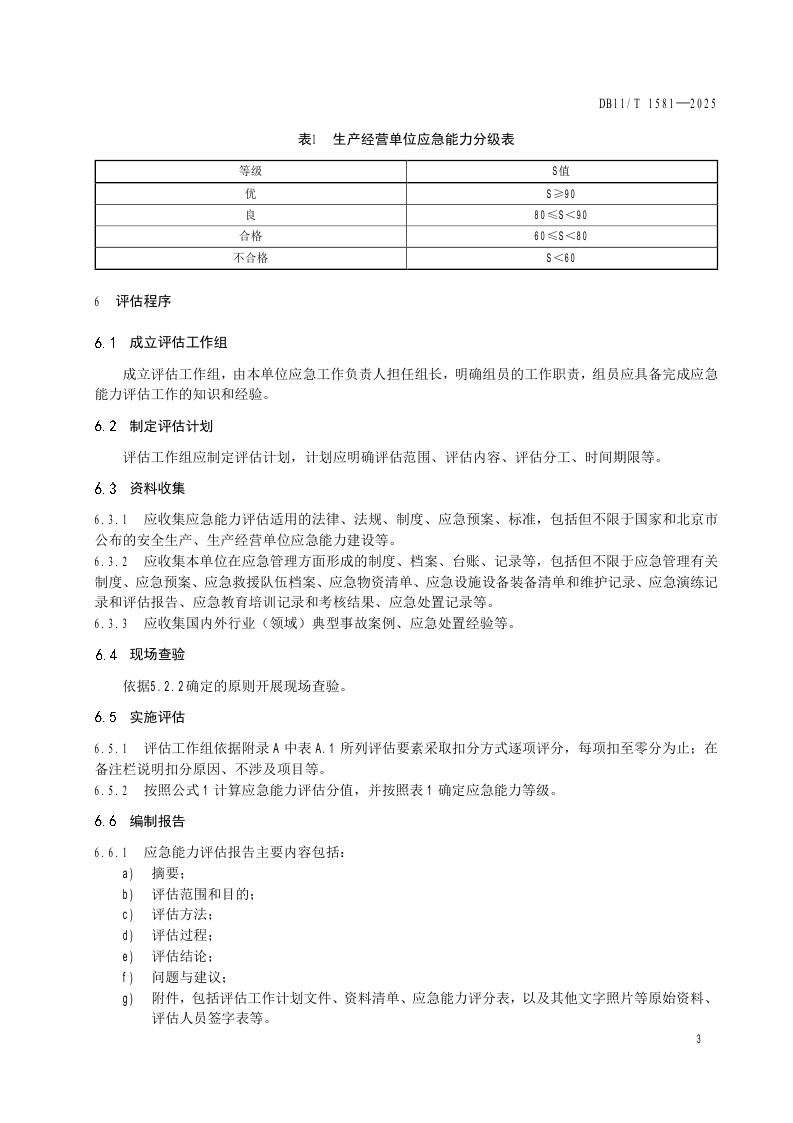 DB11/T 1581—2025

表1 生产经营单位应急能力分级表

| 等级 | S值 |
|---|---|
| 优 | S≥90 |
| 良 | 80≤S<90 |
| 合格 | 60≤S<80 |
| 不合格 | S<60 |

6 评估程序

6.1 成立评估工作组

成立评估工作组，由本单位应急工作负责人担任组长，明确组员的工作职责，组员应具备完成应急能力评估工作的知识和经验。

6.2 制定评估计划

评估工作组应制定评估计划，计划应明确评估范围、评估内容、评估分工、时间期限等。

6.3 资料收集

6.3.1 应收集应急能力评估适用的法律、法规、制度、应急预案、标准，包括但不限于国家和北京市公布的安全生产、生产经营单位应急能力建设等。

6.3.2 应收集本单位在应急管理方面形成的制度、档案、台账、记录等，包括但不限于应急管理有关制度、应急预案、应急救援队伍档案、应急物资清单、应急设施设备装备清单和维护记录、应急演练记录和评估报告、应急教育培训记录和考核结果、应急处置记录等。

6.3.3 应收集国内外行业（领域）典型事故案例、应急处置经验等。

6.4 现场查验

依据5.2.2确定的原则开展现场查验。

6.5 实施评估

6.5.1 评估工作组依据附录A中表A.1所列评估要素采取扣分方式逐项评分，每项扣至零分为止；在备注栏说明扣分原因、不涉及项目等。

6.5.2 按照公式1计算应急能力评估分值，并按照表1确定应急能力等级。

6.6 编制报告

6.6.1 应急能力评估报告主要内容包括：

a) 摘要；
b) 评估范围和目的；
c) 评估方法；
d) 评估过程；
e) 评估结论；
f) 问题与建议；
g) 附件，包括评估工作计划文件、资料清单、应急能力评分表，以及其他文字照片等原始资料、评估人员签字表等。

3